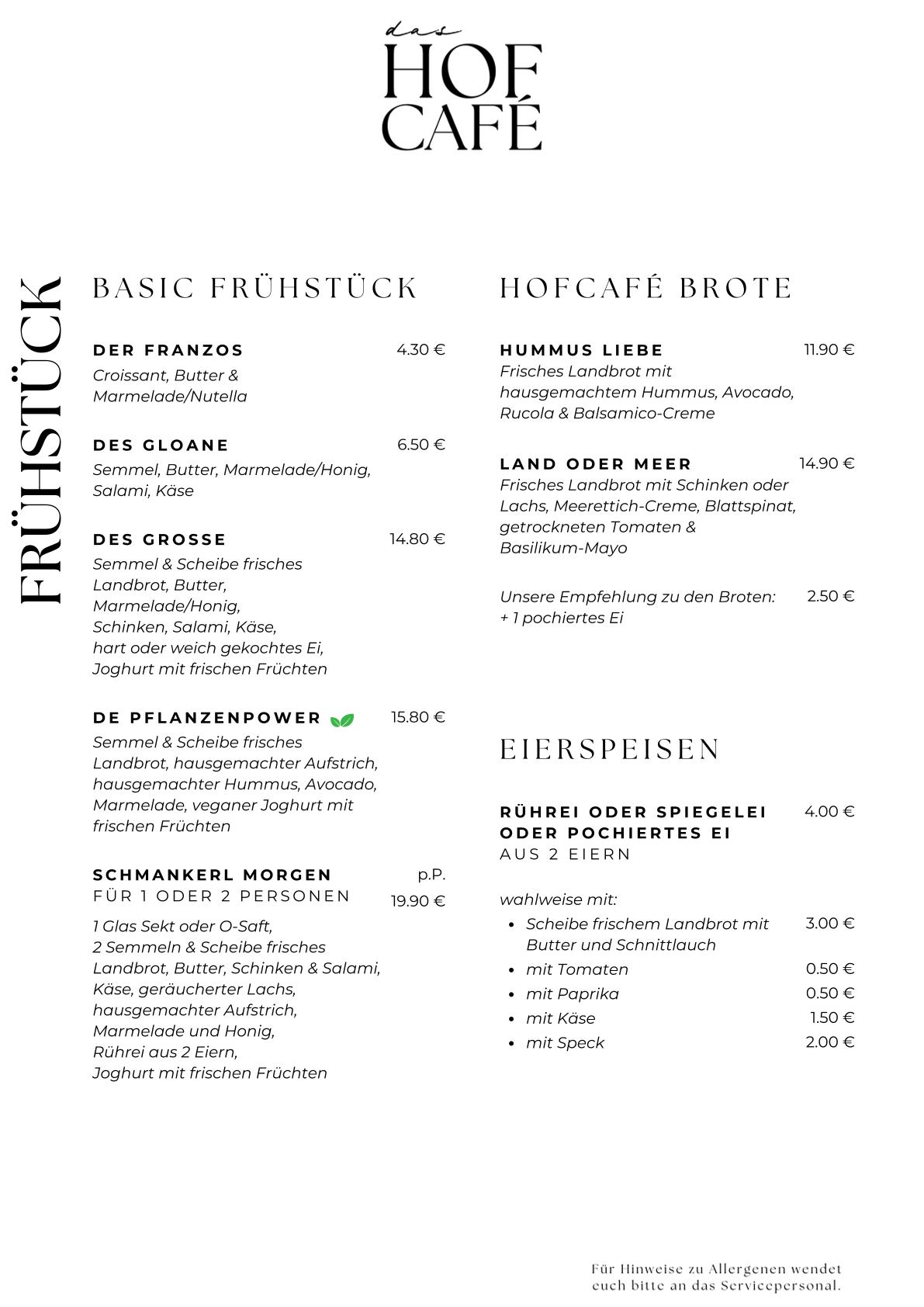 das
HOF
CAFÉ

FRÜHSTÜCK

BASIC FRÜHSTÜCK

DER FRANZOS 4.30 €
Croissant, Butter & Marmelade/Nutella

DES GLOANE 6.50 €
Semmel, Butter, Marmelade/Honig, Salami, Käse

DES GROSSE 14.80 €
Semmel & Scheibe frisches Landbrot, Butter, Marmelade/Honig, Schinken, Salami, Käse, hart oder weich gekochtes Ei, Joghurt mit frischen Früchten

DE PFLANZENPOWER 15.80 €
Semmel & Scheibe frisches Landbrot, hausgemachter Aufstrich, hausgemachter Hummus, Avocado, Marmelade, veganer Joghurt mit frischen Früchten

SCHMANKERL MORGEN p.P.
FÜR 1 ODER 2 PERSONEN 19.90 €
1 Glas Sekt oder O-Saft, 2 Semmeln & Scheibe frisches Landbrot, Butter, Schinken & Salami, Käse, geräucherter Lachs, hausgemachter Aufstrich, Marmelade und Honig, Rührei aus 2 Eiern, Joghurt mit frischen Früchten

HOFCAFÉ BROTE

HUMMUS LIEBE 11.90 €
Frisches Landbrot mit hausgemachtem Hummus, Avocado, Rucola & Balsamico-Creme

LAND ODER MEER 14.90 €
Frisches Landbrot mit Schinken oder Lachs, Meerettich-Creme, Blattspinat, getrockneten Tomaten & Basilikum-Mayo

Unsere Empfehlung zu den Broten: 2.50 €
+ 1 pochiertes Ei

EIERSPEISEN

RÜHREI ODER SPIEGELEI ODER POCHIERTES EI 4.00 €
AUS 2 EIERN

wahlweise mit:
• Scheibe frischem Landbrot mit Butter und Schnittlauch 3.00 €
• mit Tomaten 0.50 €
• mit Paprika 0.50 €
• mit Käse 1.50 €
• mit Speck 2.00 €

Für Hinweise zu Allergenen wendet euch bitte an das Servicepersonal.